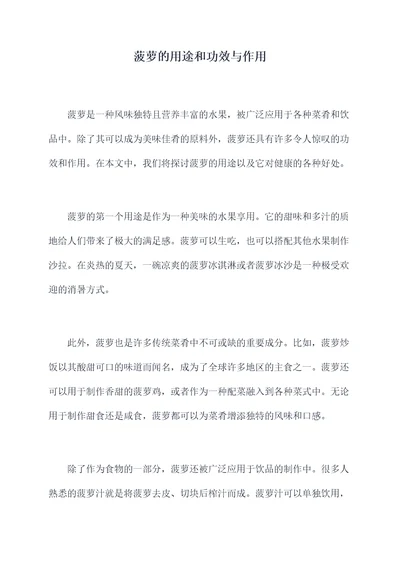 菠萝的用途和功效与作用

菠萝是一种风味独特且营养丰富的水果，被广泛应用于各种菜肴和饮品中。除了其可以成为美味佳肴的原料外，菠萝还具有许多令人惊叹的功效和作用。在本文中，我们将探讨菠萝的用途以及它对健康的各种好处。

菠萝的第一个用途是作为一种美味的水果享用。它的甜味和多汁的质地给人们带来了极大的满足感。菠萝可以生吃，也可以搭配其他水果制作沙拉。在炎热的夏天，一碗凉爽的菠萝冰淇淋或者菠萝冰沙是一种极受欢迎的消暑方式。

此外，菠萝也是许多传统菜肴中不可或缺的重要成分。比如，菠萝炒饭以其酸甜可口的味道而闻名，成为了全球许多地区的主食之一。菠萝还可以用于制作香甜的菠萝鸡，或者作为一种配菜融入到各种菜式中。无论用于制作甜食还是咸食，菠萝都可以为菜肴增添独特的风味和口感。

除了作为食物的一部分，菠萝还被广泛应用于饮品的制作中。很多人熟悉的菠萝汁就是将菠萝去皮、切块后榨汁而成。菠萝汁可以单独饮用，